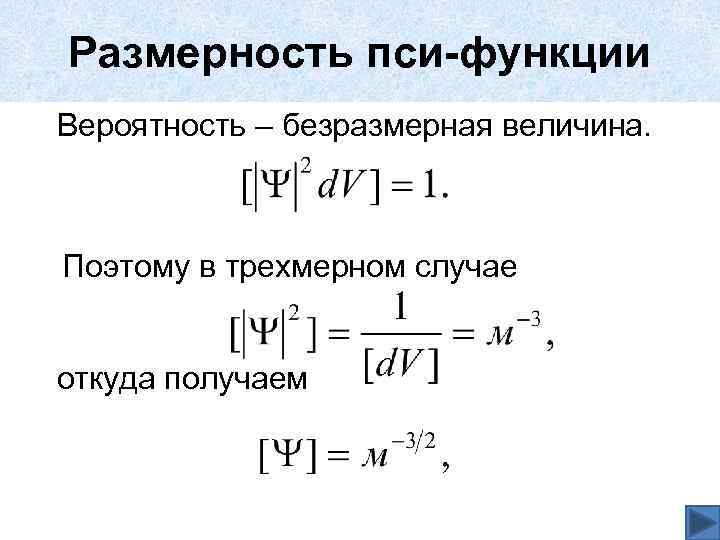 Размерность пси-функции

Вероятность – безразмерная величина.

$[|\Psi|^2 dV] = 1.$

Поэтому в трехмерном случае

$[|\Psi|^2] = \frac{1}{[dV]} = м^{-3},$

откуда получаем

$[\Psi] = м^{-3/2},$